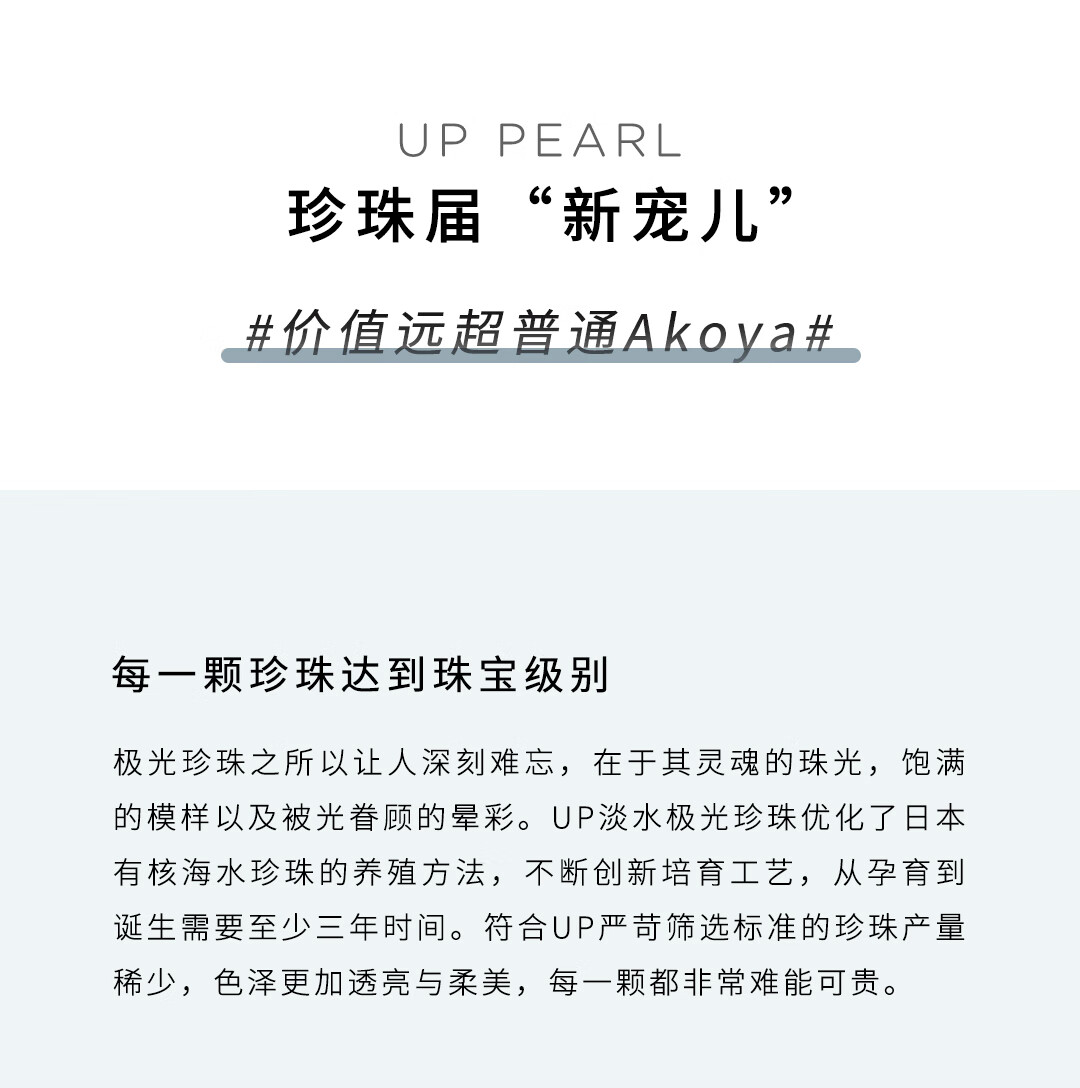 UP PEARL

珍珠届“新宠儿”

#价值远超普通Akoya#

每一颗珍珠达到珠宝级别

极光珍珠之所以让人深刻难忘，在于其灵魂的珠光，饱满的模样以及被光眷顾的晕彩。UP淡水极光珍珠优化了日本有核海水珍珠的养殖方法，不断创新培育工艺，从孕育到诞生需要至少三年时间。符合UP严苛筛选标准的珍珠产量稀少，色泽更加透亮与柔美，每一颗都非常难能可贵。